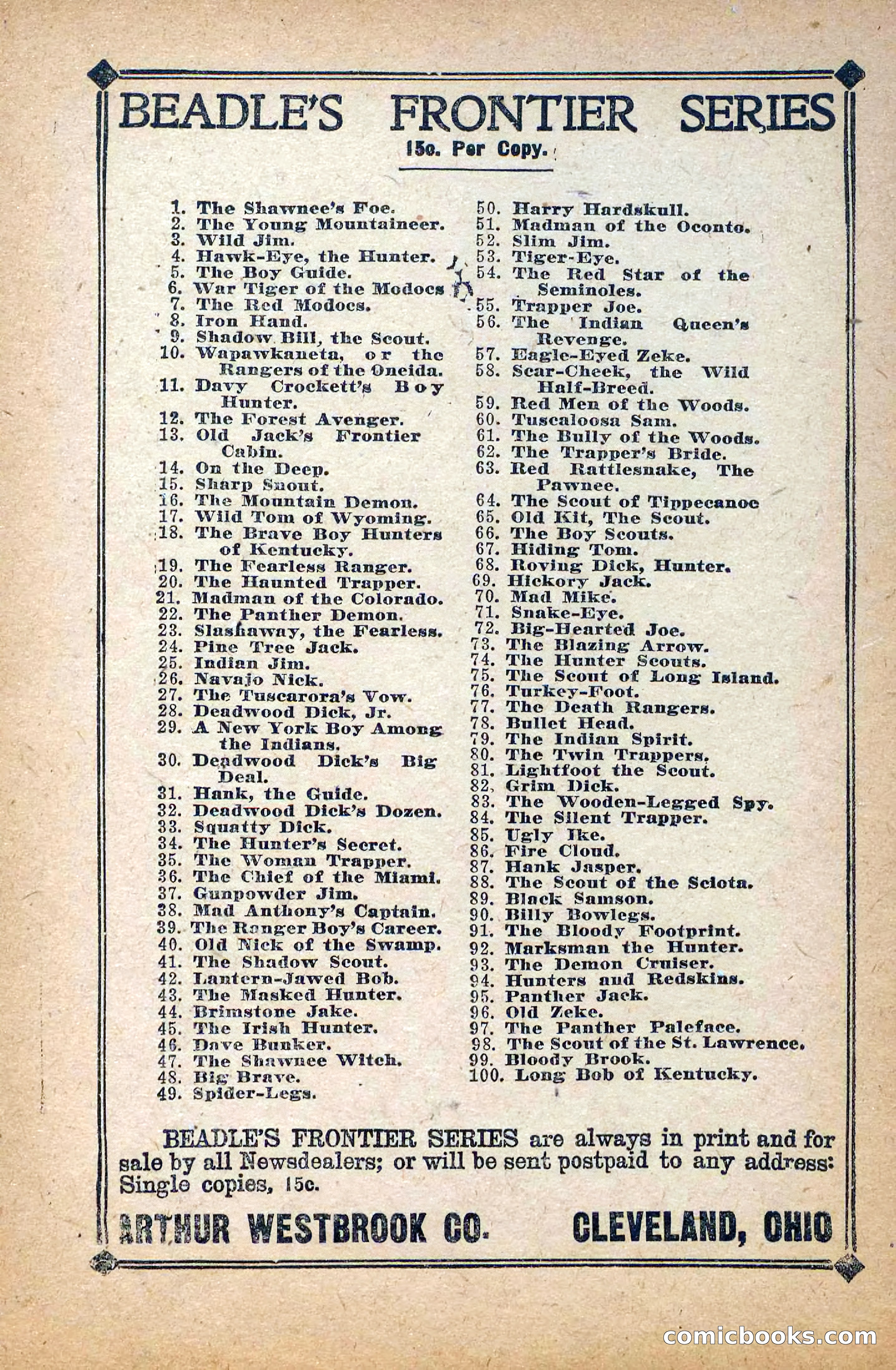 BEADLE'S FRONTIER SERIES

15c. Per Copy.

1. The Shawnee's Foe.
2. The Young Mountaineer.
3. Wild Jim.
4. Hawk-Eye, the Hunter.
5. The Boy Guide.
6. War Tiger of the Modocs
7. The Red Modocs.
8. Iron Hand.
9. Shadow Bill, the Scout.
10. Wapawkaneta, or the Rangers of the Oneida.
11. Davy Crockett's Boy Hunter.
12. The Forest Avenger.
13. Old Jack's Frontier Cabin.
14. On the Deep.
15. Sharp Snout.
16. The Mountain Demon.
17. Wild Tom of Wyoming.
18. The Brave Boy Hunters of Kentucky.
19. The Fearless Ranger.
20. The Haunted Trapper.
21. Madman of the Colorado.
22. The Panther Demon.
23. Slashaway, the Fearless.
24. Pine Tree Jack.
25. Indian Jim.
26. Navajo Nick.
27. The Tuscarora's Vow.
28. Deadwood Dick, Jr.
29. A New York Boy Among the Indians.
30. Deadwood Dick's Big Deal.
31. Hank, the Guide.
32. Deadwood Dick's Dozen.
33. Squatty Dick.
34. The Hunter's Secret.
35. The Woman Trapper.
36. The Chief of the Miami.
37. Gunpowder Jim.
38. Mad Anthony's Captain.
39. The Ranger Boy's Career.
40. Old Nick of the Swamp.
41. The Shadow Scout.
42. Lantern-Jawed Bob.
43. The Masked Hunter.
44. Brimstone Jake.
45. The Irish Hunter.
46. Dave Bunker.
47. The Shawnee Witch.
48. Big Brave.
49. Spider-Legs.

50. Harry Hardskull.
51. Madman of the Oconto.
52. Slim Jim.
53. Tiger-Eye.
54. The Red Star of the Seminoles.
55. Trapper Joe.
56. The Indian Queen's Revenge.
57. Eagle-Eyed Zeke.
58. Scar-Cheek, the Wild Half-Breed.
59. Red Men of the Woods.
60. Tuscaloosa Sam.
61. The Bully of the Woods.
62. The Trapper's Bride.
63. Red Rattlesnake, The Pawnee.
64. The Scout of Tippecanoe
65. Old Kit, The Scout.
66. The Boy Scouts.
67. Hiding Tom.
68. Roving Dick, Hunter.
69. Hickory Jack.
70. Mad Mike.
71. Snake-Eye.
72. Big-Hearted Joe.
73. The Blazing Arrow.
74. The Hunter Scouts.
75. The Scout of Long Island.
76. Turkey-Foot.
77. The Death Rangers.
78. Bullet Head.
79. The Indian Spirit.
80. The Twin Trappers.
81. Lightfoot the Scout.
82. Grim Dick.
83. The Wooden-Legged Spy.
84. The Silent Trapper.
85. Ugly Ike.
86. Fire Cloud.
87. Hank Jasper.
88. The Scout of the Sciota.
89. Black Samson.
90. Billy Bowlegs.
91. The Bloody Footprint.
92. Marksman the Hunter.
93. The Demon Cruiser.
94. Hunters and Redskins.
95. Panther Jack.
96. Old Zeke.
97. The Panther Paleface.
98. The Scout of the St. Lawrence.
99. Bloody Brook.
100. Long Bob of Kentucky.

BEADLE'S FRONTIER SERIES are always in print and for sale by all Newsdealers; or will be sent postpaid to any address: Single copies, 15c.

ARTHUR WESTBROOK CO. CLEVELAND, OHIO

comicbooks.com